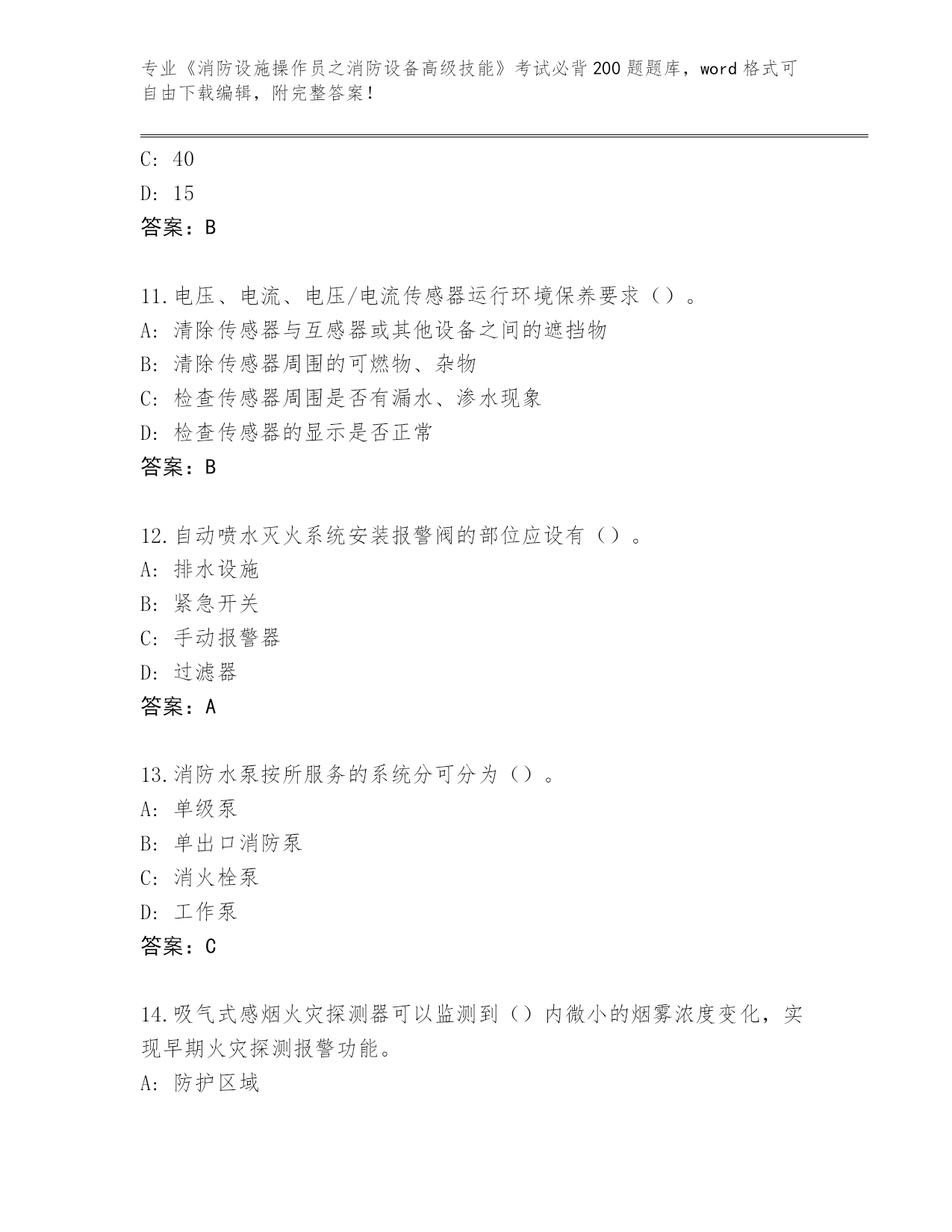 专业《消防设施操作员之消防设备高级技能》考试必背200题题库，word格式可自由下载编辑，附完整答案！

C: 40
D: 15
答案：B

11.电压、电流、电压/电流传感器运行环境保养要求（）。
A: 清除传感器与互感器或其他设备之间的遮挡物
B: 清除传感器周围的可燃物、杂物
C: 检查传感器周围是否有漏水、渗水现象
D: 检查传感器的显示是否正常
答案：B

12.自动喷水灭火系统安装报警阀的部位应设有（）。
A: 排水设施
B: 紧急开关
C: 手动报警器
D: 过滤器
答案：A

13.消防水泵按所服务的系统分可分为（）。
A: 单级泵
B: 单出口消防泵
C: 消火栓泵
D: 工作泵
答案：C

14.吸气式感烟火灾探测器可以监测到（）内微小的烟雾浓度变化，实现早期火灾探测报警功能。
A: 防护区域